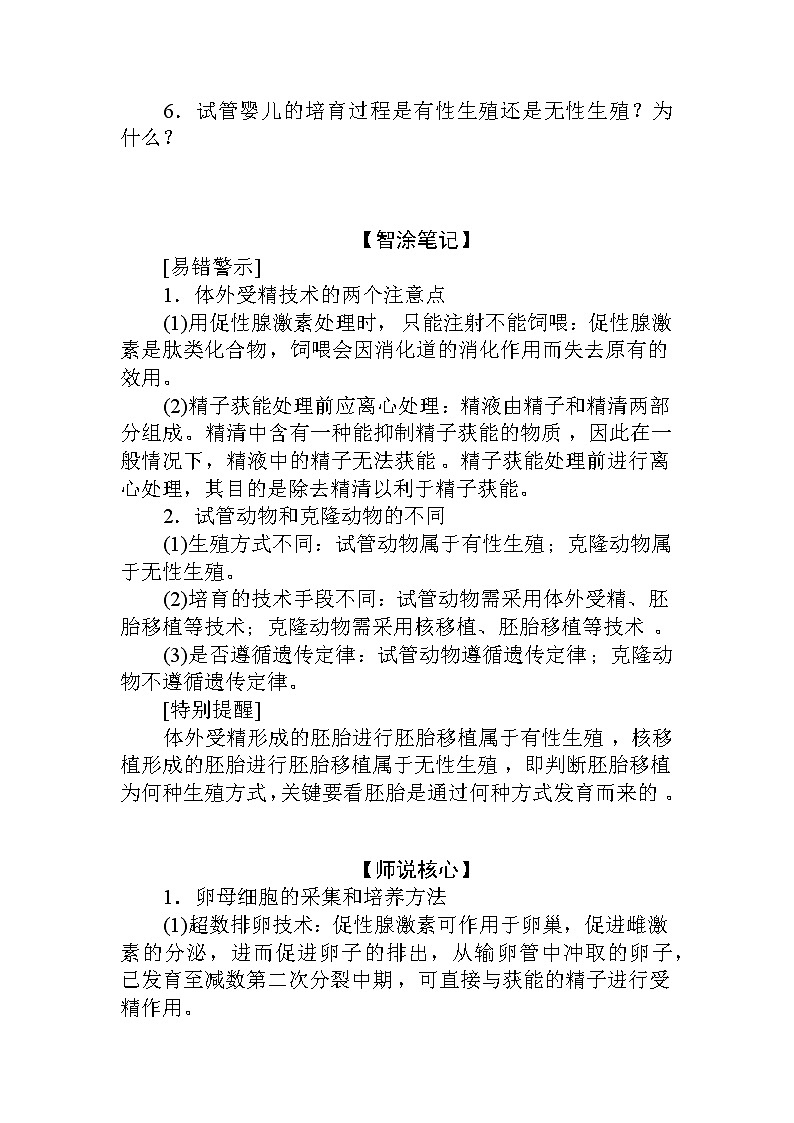 6．试管婴儿的培育过程是有性生殖还是无性生殖？为什么？

【智涂笔记】

[易错警示]

1．体外受精技术的两个注意点

(1)用促性腺激素处理时，只能注射不能饲喂：促性腺激素是肽类化合物，饲喂会因消化道的消化作用而失去原有的效用。

(2)精子获能处理前应离心处理：精液由精子和精清两部分组成。精清中含有一种能抑制精子获能的物质，因此在一般情况下，精液中的精子无法获能。精子获能处理前进行离心处理，其目的是除去精清以利于精子获能。

2．试管动物和克隆动物的不同

(1)生殖方式不同：试管动物属于有性生殖；克隆动物属于无性生殖。

(2)培育的技术手段不同：试管动物需采用体外受精、胚胎移植等技术；克隆动物需采用核移植、胚胎移植等技术。

(3)是否遵循遗传定律：试管动物遵循遗传定律；克隆动物不遵循遗传定律。

[特别提醒]

体外受精形成的胚胎进行胚胎移植属于有性生殖，核移植形成的胚胎进行胚胎移植属于无性生殖，即判断胚胎移植为何种生殖方式,关键要看胚胎是通过何种方式发育而来的。

【师说核心】

1．卵母细胞的采集和培养方法

(1)超数排卵技术：促性腺激素可作用于卵巢，促进雌激素的分泌，进而促进卵子的排出，从输卵管中冲取的卵子，已发育至减数第二次分裂中期，可直接与获能的精子进行受精作用。